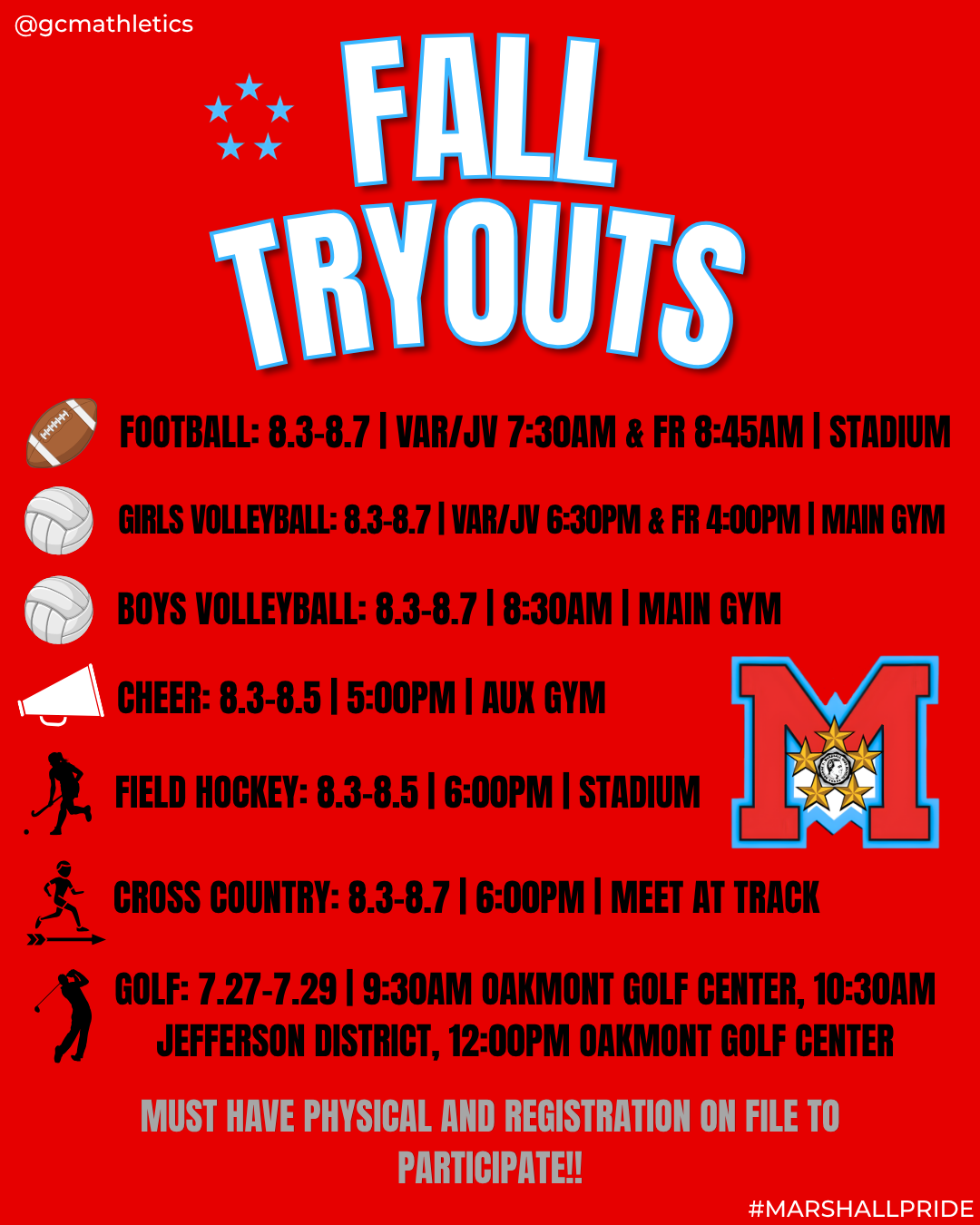 @gcmathletics

FALL TRYOUTS

FOOTBALL: 8.3-8.7 | VAR/JV 7:30AM & FR 8:45AM | STADIUM

GIRLS VOLLEYBALL: 8.3-8.7 | VAR/JV 6:30PM & FR 4:00PM | MAIN GYM

BOYS VOLLEYBALL: 8.3-8.7 | 8:30AM | MAIN GYM

CHEER: 8.3-8.5 | 5:00PM | AUX GYM

FIELD HOCKEY: 8.3-8.5 | 6:00PM | STADIUM

M

CROSS COUNTRY: 8.3-8.7 | 6:00PM | MEET AT TRACK

GOLF: 7.27-7.29 | 9:30AM OAKMONT GOLF CENTER, 10:30AM JEFFERSON DISTRICT, 12:00PM OAKMONT GOLF CENTER

MUST HAVE PHYSICAL AND REGISTRATION ON FILE TO PARTICIPATE!!

#MARSHALLPRIDE